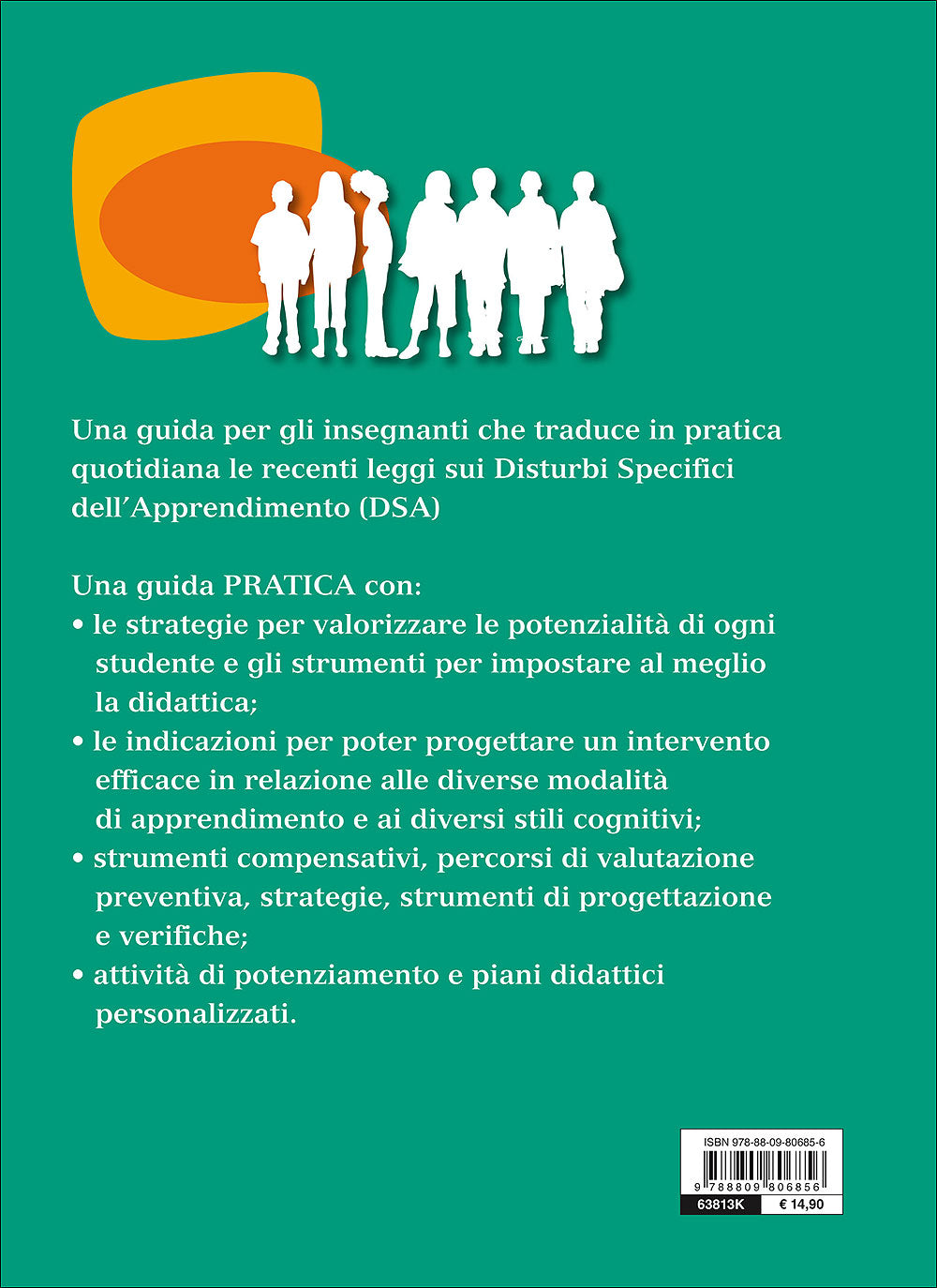 Una guida per gli insegnanti che traduce in pratica quotidiana le recenti leggi sui Disturbi Specifici dell'Apprendimento (DSA)

Una guida PRATICA con:
• le strategie per valorizzare le potenzialità di ogni studente e gli strumenti per impostare al meglio la didattica;
• le indicazioni per poter progettare un intervento efficace in relazione alle diverse modalità di apprendimento e ai diversi stili cognitivi;
• strumenti compensativi, percorsi di valutazione preventiva, strategie, strumenti di progettazione e verifiche;
• attività di potenziamento e piani didattici personalizzati.

ISBN 978-88-09-80685-6
9 788809 806856
63813K € 14,90